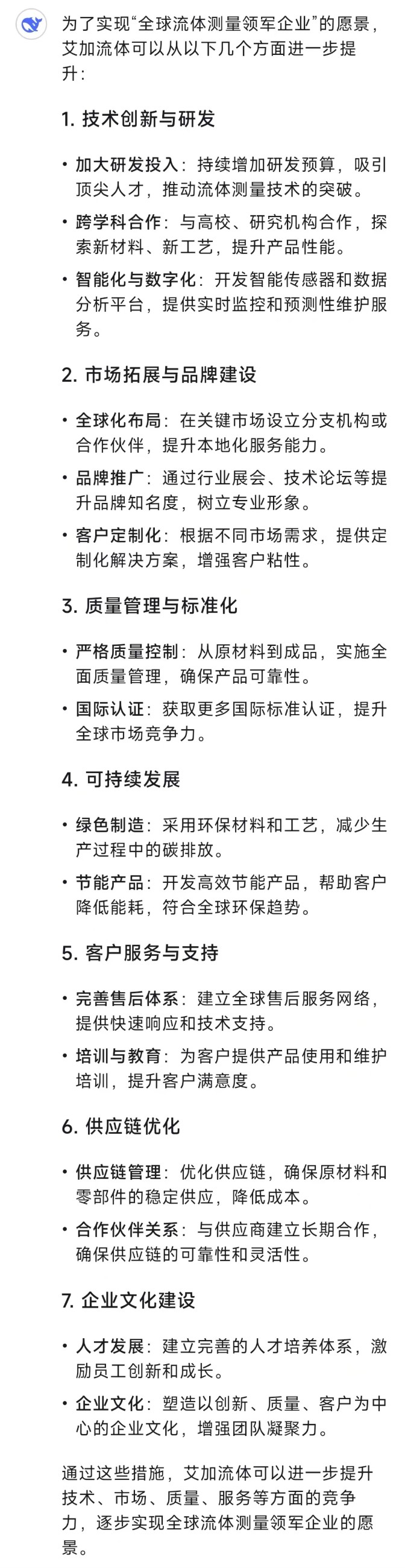 为了实现“全球流体测量领军企业”的愿景，艾加流体可以从以下几个方面进一步提升：

1. 技术创新与研发

• 加大研发投入：持续增加研发预算，吸引顶尖人才，推动流体测量技术的突破。
• 跨学科合作：与高校、研究机构合作，探索新材料、新工艺，提升产品性能。
• 智能化与数字化：开发智能传感器和数据分析平台，提供实时监控和预测性维护服务。

2. 市场拓展与品牌建设

• 全球化布局：在关键市场设立分支机构或合作伙伴，提升本地化服务能力。
• 品牌推广：通过行业展会、技术论坛等提升品牌知名度，树立专业形象。
• 客户定制化：根据不同市场需求，提供定制化解决方案，增强客户粘性。

3. 质量管理与标准化

• 严格质量控制：从原材料到成品，实施全面质量管理，确保产品可靠性。
• 国际认证：获取更多国际标准认证，提升全球市场竞争力。

4. 可持续发展

• 绿色制造：采用环保材料和工艺，减少生产过程中的碳排放。
• 节能产品：开发高效节能产品，帮助客户降低能耗，符合全球环保趋势。

5. 客户服务与支持

• 完善售后体系：建立全球售后服务网络，提供快速响应和技术支持。
• 培训与教育：为客户提供产品使用和维护培训，提升客户满意度。

6. 供应链优化

• 供应链管理：优化供应链，确保原材料和零部件的稳定供应，降低成本。
• 合作伙伴关系：与供应商建立长期合作，确保供应链的可靠性和灵活性。

7. 企业文化建设

• 人才发展：建立完善的人才培养体系，激励员工创新和成长。
• 企业文化：塑造以创新、质量、客户为中心的企业文化，增强团队凝聚力。

通过这些措施，艾加流体可以进一步提升技术、市场、质量、服务等方面的竞争力，逐步实现全球流体测量领军企业的愿景。